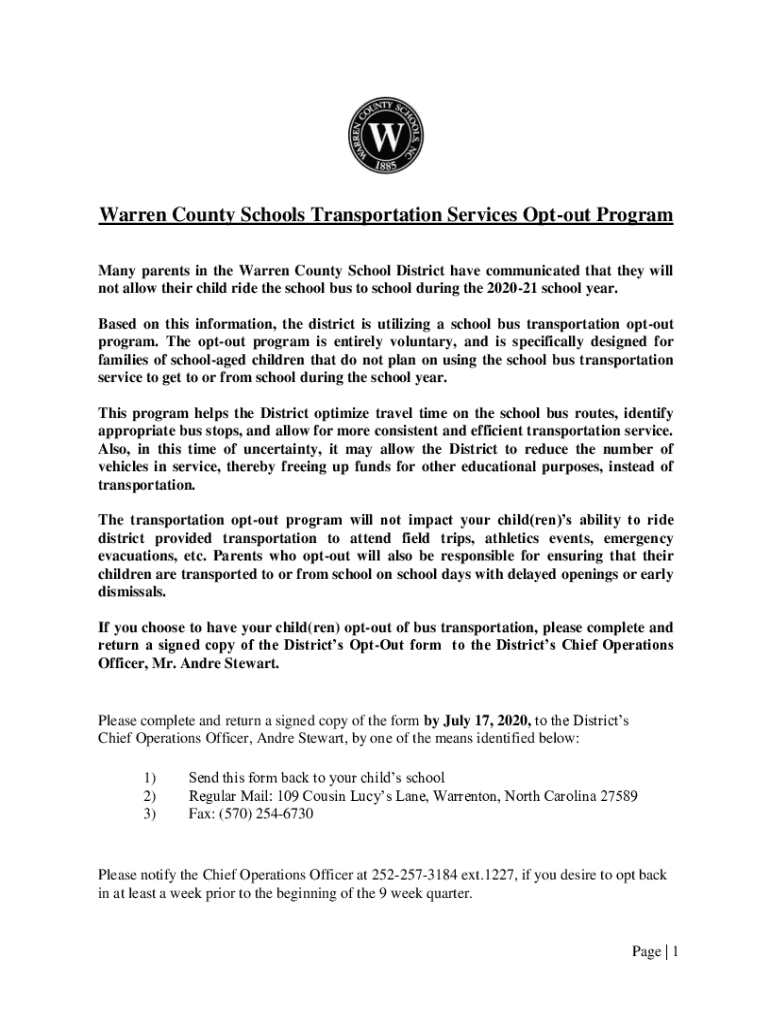 WARREN COUNTY SCHOOLS, NC
W
1885

Warren County Schools Transportation Services Opt-out Program

Many parents in the Warren County School District have communicated that they will not allow their child ride the school bus to school during the 2020-21 school year.

Based on this information, the district is utilizing a school bus transportation opt-out program. The opt-out program is entirely voluntary, and is specifically designed for families of school-aged children that do not plan on using the school bus transportation service to get to or from school during the school year.

This program helps the District optimize travel time on the school bus routes, identify appropriate bus stops, and allow for more consistent and efficient transportation service. Also, in this time of uncertainty, it may allow the District to reduce the number of vehicles in service, thereby freeing up funds for other educational purposes, instead of transportation.

The transportation opt-out program will not impact your child(ren)'s ability to ride district provided transportation to attend field trips, athletics events, emergency evacuations, etc. Parents who opt-out will also be responsible for ensuring that their children are transported to or from school on school days with delayed openings or early dismissals.

If you choose to have your child(ren) opt-out of bus transportation, please complete and return a signed copy of the District's Opt-Out form to the District's Chief Operations Officer, Mr. Andre Stewart.

Please complete and return a signed copy of the form by July 17, 2020, to the District's Chief Operations Officer, Andre Stewart, by one of the means identified below:

1) Send this form back to your child's school
2) Regular Mail: 109 Cousin Lucy's Lane, Warrenton, North Carolina 27589
3) Fax: (570) 254-6730

Please notify the Chief Operations Officer at 252-257-3184 ext.1227, if you desire to opt back in at least a week prior to the beginning of the 9 week quarter.

Page | 1